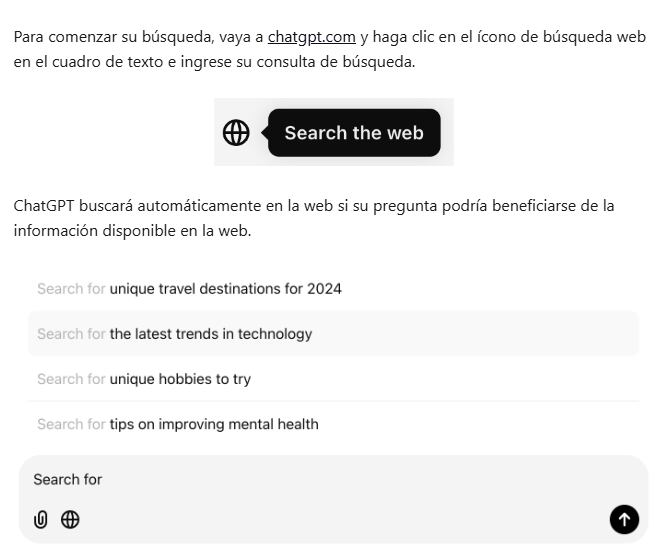 Para comenzar su búsqueda, vaya a chatgpt.com y haga clic en el ícono de búsqueda web en el cuadro de texto e ingrese su consulta de búsqueda.

Search the web

ChatGPT buscará automáticamente en la web si su pregunta podría beneficiarse de la información disponible en la web.

Search for unique travel destinations for 2024

Search for the latest trends in technology

Search for unique hobbies to try

Search for tips on improving mental health

Search for